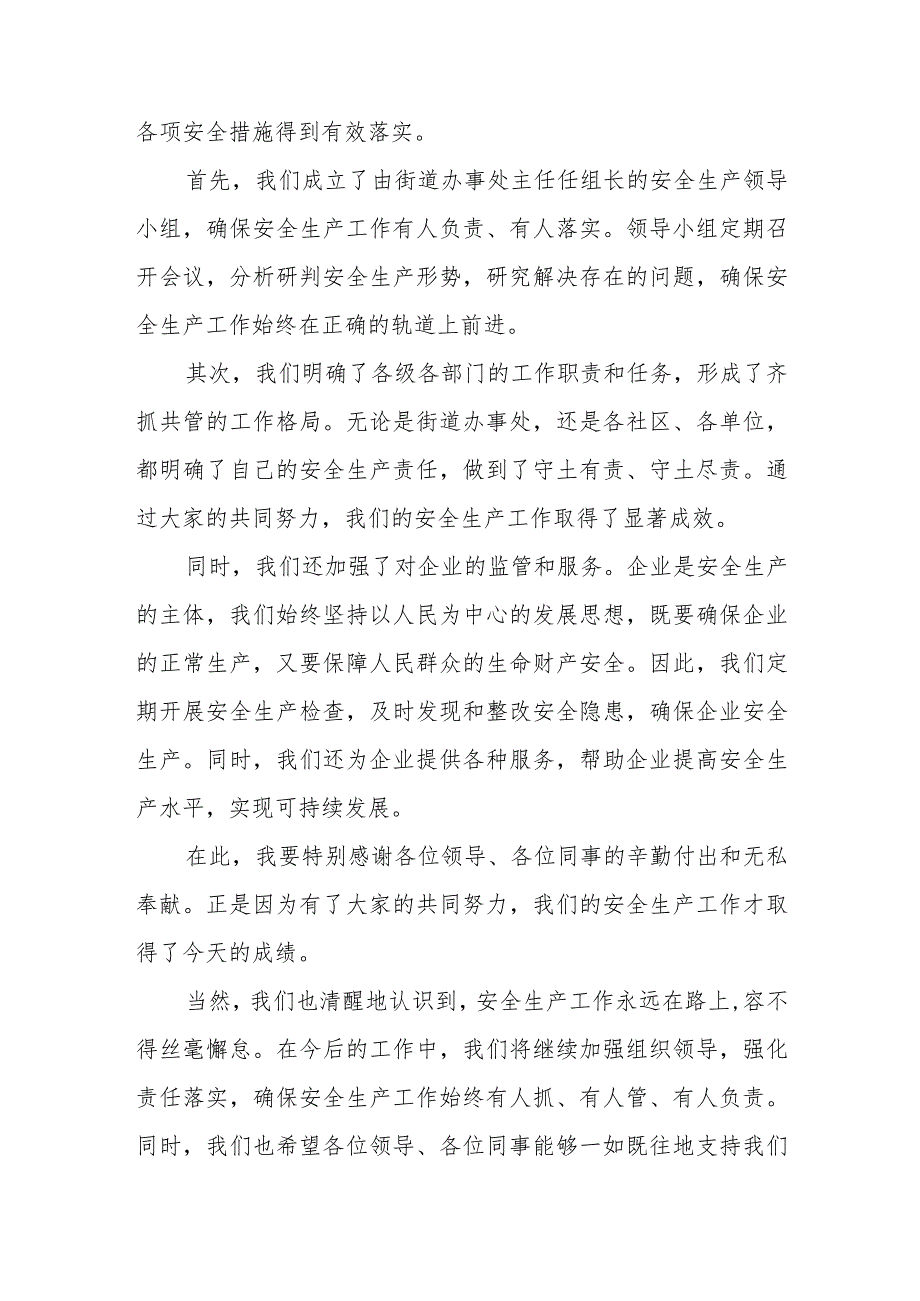 各项安全措施得到有效落实。

首先，我们成立了由街道办事处主任任组长的安全生产领导小组，确保安全生产工作有人负责、有人落实。领导小组定期召开会议，分析研判安全生产形势，研究解决存在的问题，确保安全生产工作始终在正确的轨道上前进。

其次，我们明确了各级各部门的工作职责和任务，形成了齐抓共管的工作格局。无论是街道办事处，还是各社区、各单位，都明确了自己的安全生产责任，做到了守土有责、守土尽责。通过大家的共同努力，我们的安全生产工作取得了显著成效。

同时，我们还加强了对企业的监管和服务。企业是安全生产的主体，我们始终坚持以人民为中心的发展思想，既要确保企业的正常生产，又要保障人民群众的生命财产安全。因此，我们定期开展安全生产检查，及时发现和整改安全隐患，确保企业安全生产。同时，我们还为企业提供各种服务，帮助企业提高安全生产水平，实现可持续发展。

在此，我要特别感谢各位领导、各位同事的辛勤付出和无私奉献。正是因为有了大家的共同努力，我们的安全生产工作才取得了今天的成绩。

当然，我们也清醒地认识到，安全生产工作永远在路上，容不得丝毫懈怠。在今后的工作中，我们将继续加强组织领导，强化责任落实，确保安全生产工作始终有人抓、有人管、有人负责。同时，我们也希望各位领导、各位同事能够一如既往地支持我们